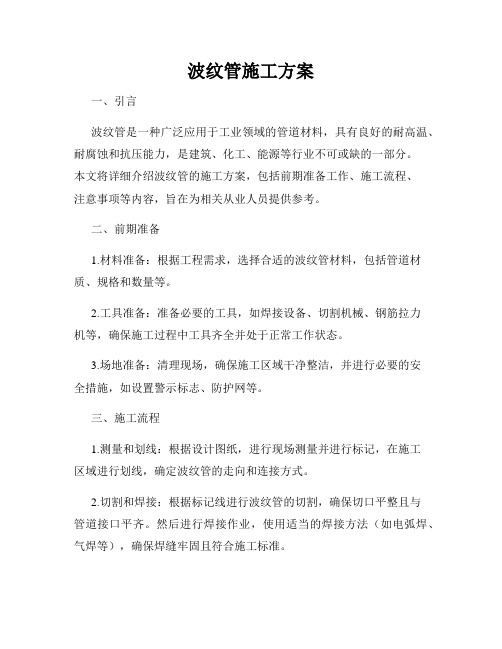 波纹管施工方案

一、引言

波纹管是一种广泛应用于工业领域的管道材料，具有良好的耐高温、耐腐蚀和抗压能力，是建筑、化工、能源等行业不可或缺的一部分。本文将详细介绍波纹管的施工方案，包括前期准备工作、施工流程、注意事项等内容，旨在为相关从业人员提供参考。

二、前期准备

1.材料准备：根据工程需求，选择合适的波纹管材料，包括管道材质、规格和数量等。

2.工具准备：准备必要的工具，如焊接设备、切割机械、钢筋拉力机等，确保施工过程中工具齐全并处于正常工作状态。

3.场地准备：清理现场，确保施工区域干净整洁，并进行必要的安全措施，如设置警示标志、防护网等。

三、施工流程

1.测量和划线：根据设计图纸，进行现场测量并进行标记，在施工区域进行划线，确定波纹管的走向和连接方式。

2.切割和焊接：根据标记线进行波纹管的切割，确保切口平整且与管道接口平齐。然后进行焊接作业，使用适当的焊接方法（如电弧焊、气焊等），确保焊缝牢固且符合施工标准。